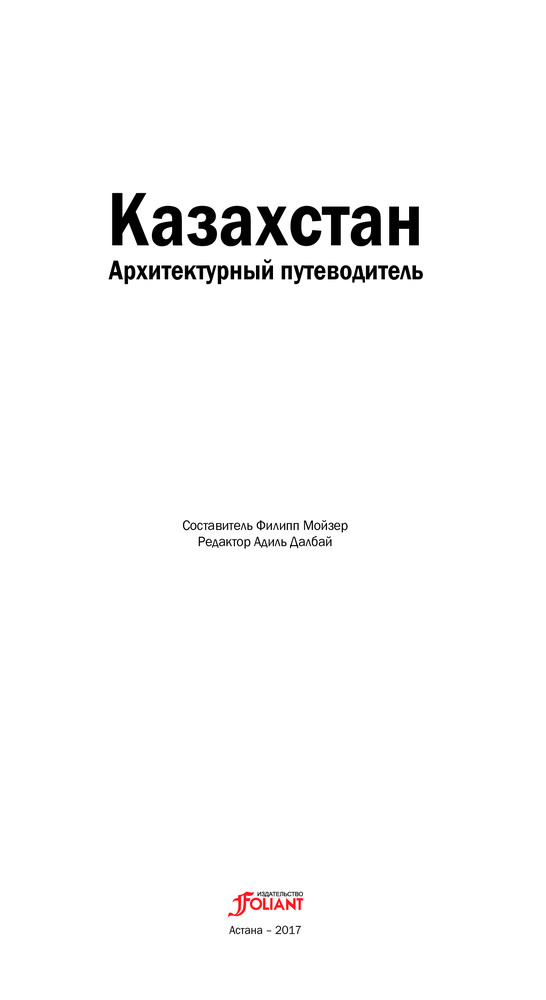 Казахстан
Архитектурный путеводитель

Составитель Филипп Мойзер
Редактор Адиль Далбай

ИЗДАТЕЛЬСТВО
FOLIANT

Астана – 2017